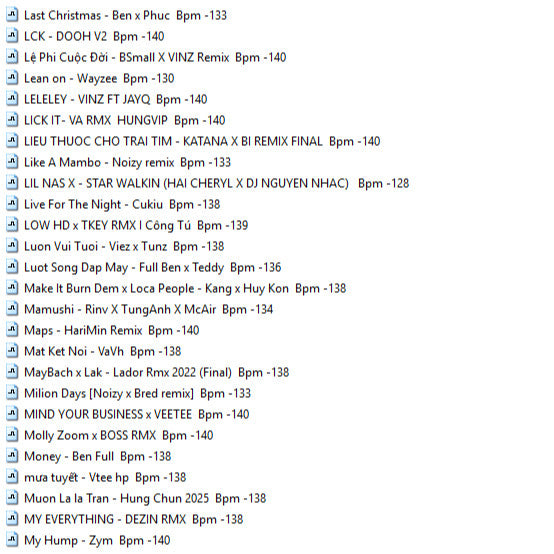 Last Christmas - Ben x Phuc  Bpm -133
LCK - DOOH V2  Bpm -140
Lệ Phi Cuộc Đời - BSmall X VINZ Remix  Bpm -140
Lean on - Wayzee  Bpm -130
LELELEY - VINZ FT JAYQ  Bpm -140
LICK IT- VA RMX  HUNGVIP  Bpm -140
LIEU THUOC CHO TRAI TIM - KATANA X BI REMIX FINAL  Bpm -140
Like A Mambo - Noizy remix  Bpm -133
LIL NAS X - STAR WALKIN (HAI CHERYL X DJ NGUYEN NHAC)   Bpm -128
Live For The Night - Cukiu  Bpm -138
LOW HD x TKEY RMX I Công Tú  Bpm -139
Luon Vui Tuoi - Viez x Tunz  Bpm -138
Luot Song Dap May - Full Ben x Teddy  Bpm -136
Make It Burn Dem x Loca People - Kang x Huy Kon  Bpm -138
Mamushi - Rinv X TungAnh X McAir  Bpm -134
Maps - HariMin Remix  Bpm -140
Mat Ket Noi - VaVh  Bpm -138
MayBach x Lak - Lador Rmx 2022 (Final)  Bpm -138
Milion Days [Noizy x Bred remix]  Bpm -133
MIND YOUR BUSINESS x VEETEE  Bpm -140
Molly Zoom x BOSS RMX  Bpm -140
Money - Ben Full  Bpm -138
mưa tuyết - Vtee hp  Bpm -138
Muon La la Tran - Hung Chun 2025  Bpm -138
MY EVERYTHING - DEZIN RMX  Bpm -138
My Hump - Zym  Bpm -140